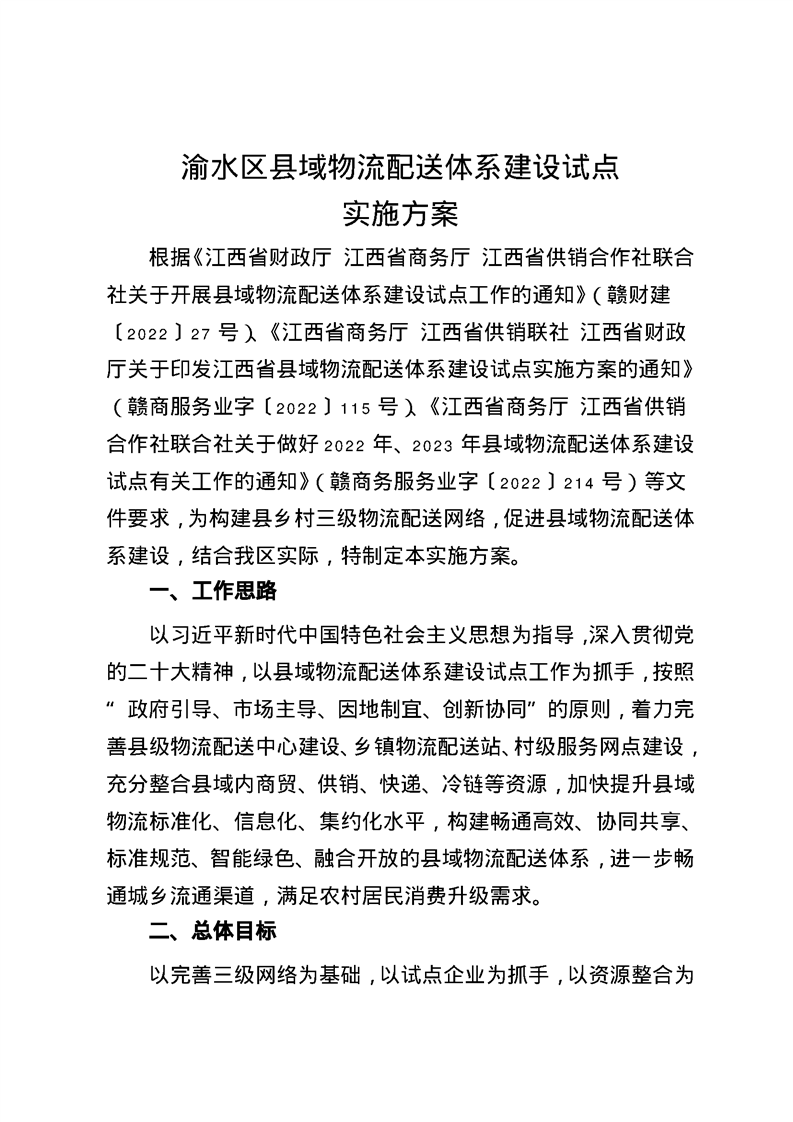 渝水区县域物流配送体系建设试点
实施方案

根据《江西省财政厅 江西省商务厅 江西省供销合作社联合社关于开展县域物流配送体系建设试点工作的通知》（赣财建〔2022〕27 号）、《江西省商务厅 江西省供销联社 江西省财政厅关于印发江西省县域物流配送体系建设试点实施方案的通知》（赣商服务业字〔2022〕115 号）、《江西省商务厅 江西省供销合作社联合社关于做好 2022 年、2023 年县域物流配送体系建设试点有关工作的通知》（赣商务服务业字〔2022〕214 号）等文件要求，为构建县乡村三级物流配送网络，促进县域物流配送体系建设，结合我区实际，特制定本实施方案。

一、工作思路

以习近平新时代中国特色社会主义思想为指导，深入贯彻党的二十大精神，以县域物流配送体系建设试点工作为抓手，按照“政府引导、市场主导、因地制宜、创新协同”的原则，着力完善县级物流配送中心建设、乡镇物流配送站、村级服务网点建设，充分整合县域内商贸、供销、快递、冷链等资源，加快提升县域物流标准化、信息化、集约化水平，构建畅通高效、协同共享、标准规范、智能绿色、融合开放的县域物流配送体系，进一步畅通城乡流通渠道，满足农村居民消费升级需求。

二、总体目标

以完善三级网络为基础，以试点企业为抓手，以资源整合为